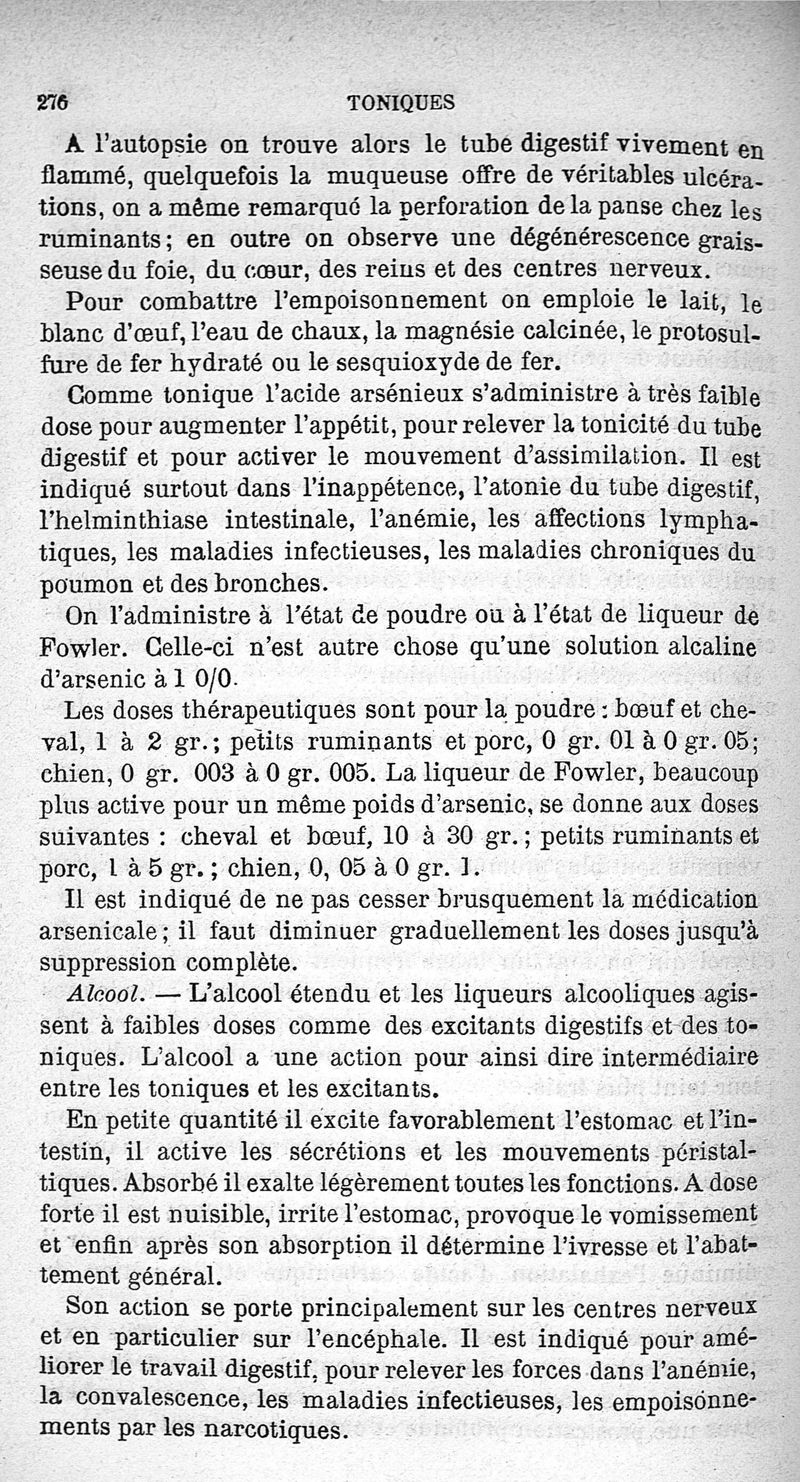 276 TONIQUES

A l'autopsie on trouve alors le tube digestif vivement enflammé, quelquefois la muqueuse offre de véritables ulcérations, on a même remarqué la perforation de la panse chez les ruminants; en outre on observe une dégénérescence graisseuse du foie, du cœur, des reins et des centres nerveux.

Pour combattre l'empoisonnement on emploie le lait, le blanc d'œuf, l'eau de chaux, la magnésie calcinée, le protosulfure de fer hydraté ou le sesquioxyde de fer.

Comme tonique l'acide arsénieux s'administre à très faible dose pour augmenter l'appétit, pour relever la tonicité du tube digestif et pour activer le mouvement d'assimilation. Il est indiqué surtout dans l'inappétence, l'atonie du tube digestif, l'helminthiase intestinale, l'anémie, les affections lymphatiques, les maladies infectieuses, les maladies chroniques du poumon et des bronches.

On l'administre à l'état de poudre ou à l'état de liqueur de Fowler. Celle-ci n'est autre chose qu'une solution alcaline d'arsenic à 1 0/0.

Les doses thérapeutiques sont pour la poudre : bœuf et cheval, 1 à 2 gr.; petits ruminants et porc, 0 gr. 01 à 0 gr. 05; chien, 0 gr. 003 à 0 gr. 005. La liqueur de Fowler, beaucoup plus active pour un même poids d'arsenic, se donne aux doses suivantes : cheval et bœuf, 10 à 30 gr.; petits ruminants et porc, 1 à 5 gr.; chien, 0, 05 à 0 gr. 1.

Il est indiqué de ne pas cesser brusquement la médication arsenicale; il faut diminuer graduellement les doses jusqu'à suppression complète.

Alcool. — L'alcool étendu et les liqueurs alcooliques agissent à faibles doses comme des excitants digestifs et des toniques. L'alcool a une action pour ainsi dire intermédiaire entre les toniques et les excitants.

En petite quantité il excite favorablement l'estomac et l'intestin, il active les sécrétions et les mouvements péristaltiques. Absorbé il exalte légèrement toutes les fonctions. A dose forte il est nuisible, irrite l'estomac, provoque le vomissement et enfin après son absorption il détermine l'ivresse et l'abattement général.

Son action se porte principalement sur les centres nerveux et en particulier sur l'encéphale. Il est indiqué pour améliorer le travail digestif, pour relever les forces dans l'anémie, la convalescence, les maladies infectieuses, les empoisonnements par les narcotiques.